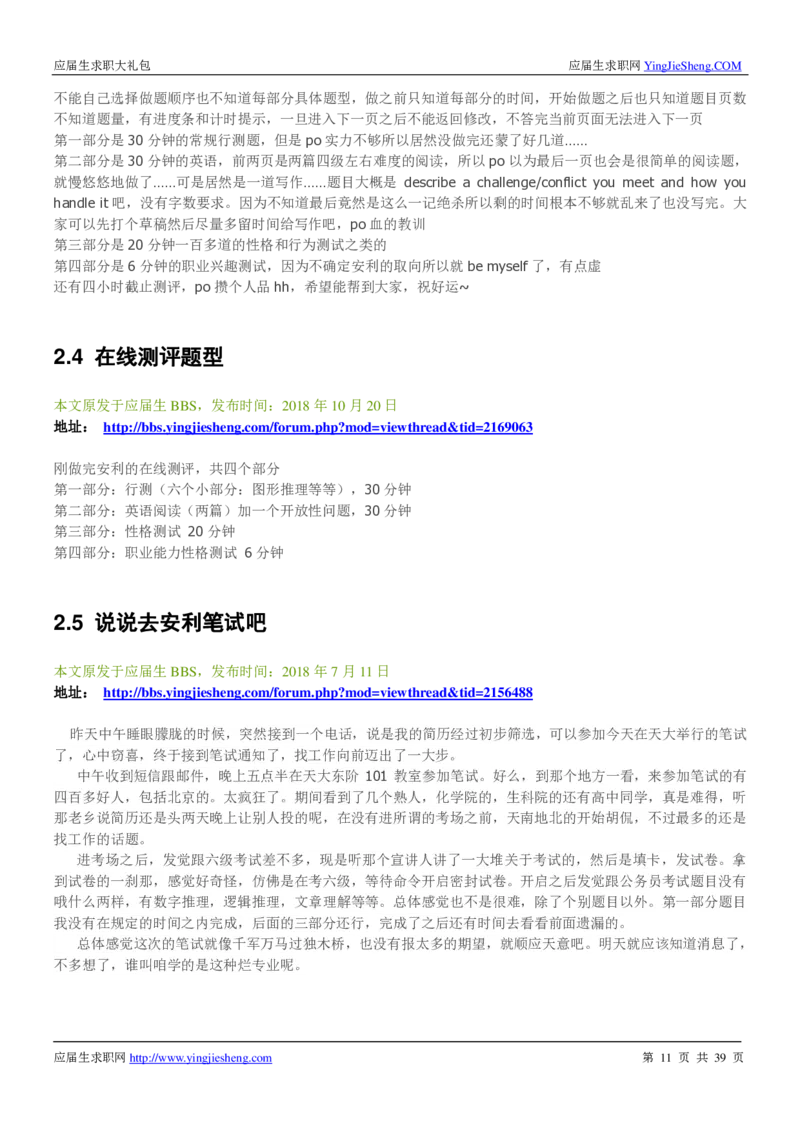 应届生求职大礼包

应届生求职网 YingJieSheng.COM

不能自己选择做题顺序也不知道每部分具体题型，做之前只知道每部分的时间，开始做题之后也只知道题目页数不知道题量，有进度条和计时提示，一旦进入下一页之后不能返回修改，不答完当前页面无法进入下一页
第一部分是 30 分钟的常规行测题，但是 po 实力不够所以居然没做完还蒙了好几道......
第二部分是 30 分钟的英语，前两页是两篇四级左右难度的阅读，所以 po 以为最后一页也会是很简单的阅读题，就慢悠悠地做了......可是居然是一道写作......题目大概是 describe a challenge/conflict you meet and how you handle it 吧，没有字数要求。因为不知道最后竟然是这么一记绝杀所以剩的时间根本不够就乱来了也没写完。大家可以先打个草稿然后尽量多留时间给写作吧，po 血的教训
第三部分是 20 分钟一百多道的性格和行为测试之类的
第四部分是 6 分钟的职业兴趣测试，因为不确定安利的取向所以就 be myself 了，有点虚
还有四小时截止测评，po 攒个人品 hh，希望能帮到大家，祝好运~

2.4 在线测评题型

本文原发于应届生 BBS，发布时间：2018 年 10 月 20 日
地址： http://bbs.yingjiesheng.com/forum.php?mod=viewthread&tid=2169063

刚做完安利的在线测评，共四个部分
第一部分：行测（六个小部分：图形推理等等），30 分钟
第二部分：英语阅读（两篇）加一个开放性问题，30 分钟
第三部分：性格测试 20 分钟
第四部分：职业能力性格测试 6 分钟

2.5 说说去安利笔试吧

本文原发于应届生 BBS，发布时间：2018 年 7 月 11 日
地址： http://bbs.yingjiesheng.com/forum.php?mod=viewthread&tid=2156488

昨天中午睡眼朦胧的时候，突然接到一个电话，说是我的简历经过初步筛选，可以参加今天在天大举行的笔试了，心中窃喜，终于接到笔试通知了，找工作向前迈出了一大步。

中午收到短信跟邮件，晚上五点半在天大东阶 101 教室参加笔试。好么，到那个地方一看，来参加笔试的有四百多好人，包括北京的。太疯狂了。期间看到了几个熟人，化学院的，生科院的还有高中同学，真是难得，听那老乡说简历还是头两天晚上让别人投的呢，在没有进所谓的考场之前，天南地北的开始胡侃，不过最多的还是找工作的话题。

进考场之后，发觉跟六级考试差不多，现是听那个宣讲人讲了一大堆关于考试的，然后是填卡，发试卷。拿到试卷的一刹那，感觉好奇怪，仿佛是在考六级，等待命令开启密封试卷。开启之后发觉跟公务员考试题目没有哦什么两样，有数字推理，逻辑推理，文章理解等等。总体感觉也不是很难，除了个别题目以外。第一部分题目我没有在规定的时间之内完成，后面的三部分还行，完成了之后还有时间去看看前面遗漏的。

总体感觉这次的笔试就像千军万马过独木桥，也没有报太多的期望，就顺应天意吧。明天就应该知道消息了，不多想了，谁叫咱学的是这种烂专业呢。

应届生求职网 http://www.yingjiesheng.com

第 11 页 共 39 页